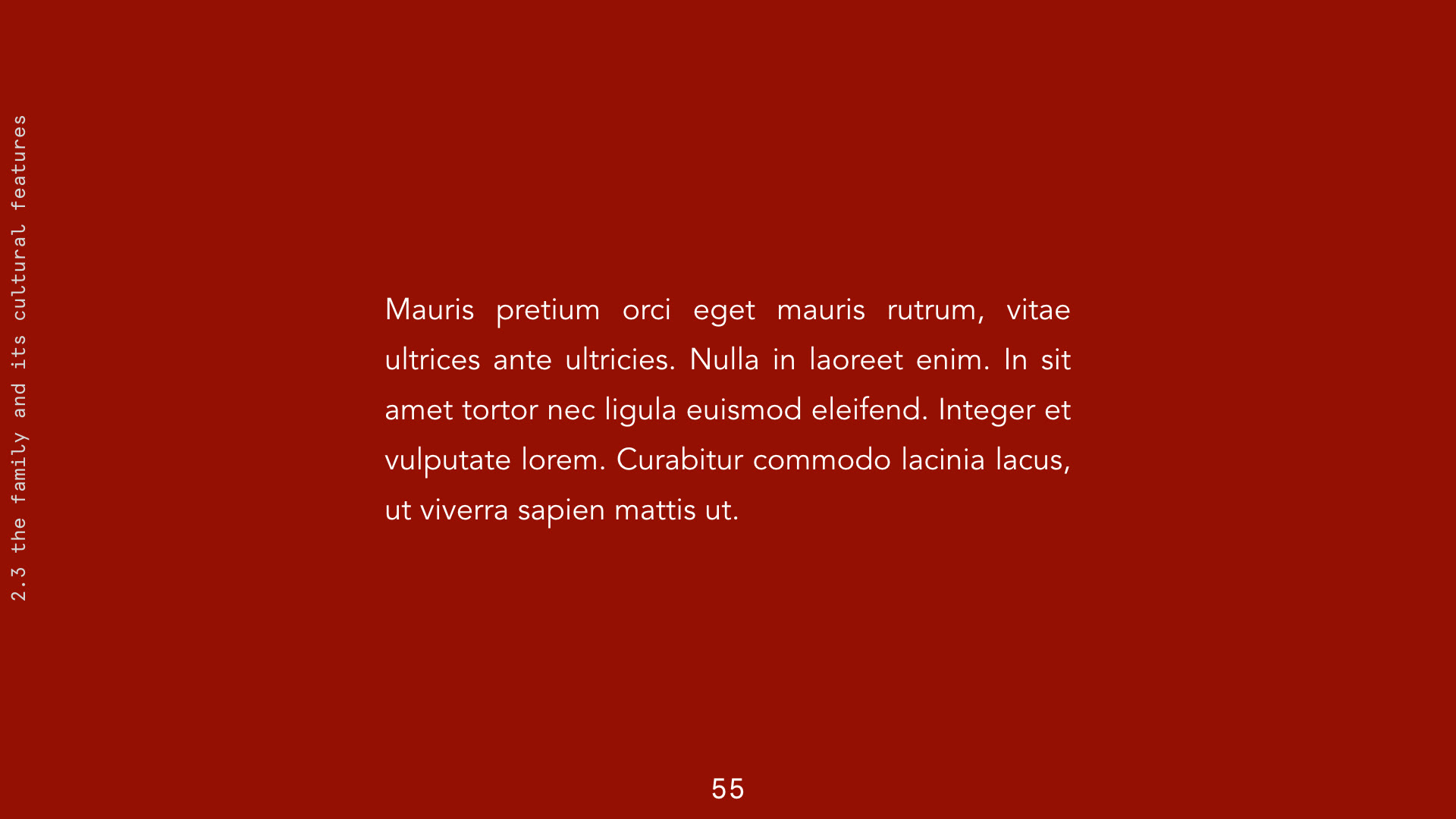 2.3 the family and its cultural features

Mauris pretium orci eget mauris rutrum, vitae ultrices ante ultricies. Nulla in laoreet enim. In sit amet tortor nec ligula euismod eleifend. Integer et vulputate lorem. Curabitur commodo lacinia lacus, ut viverra sapien mattis ut.

55